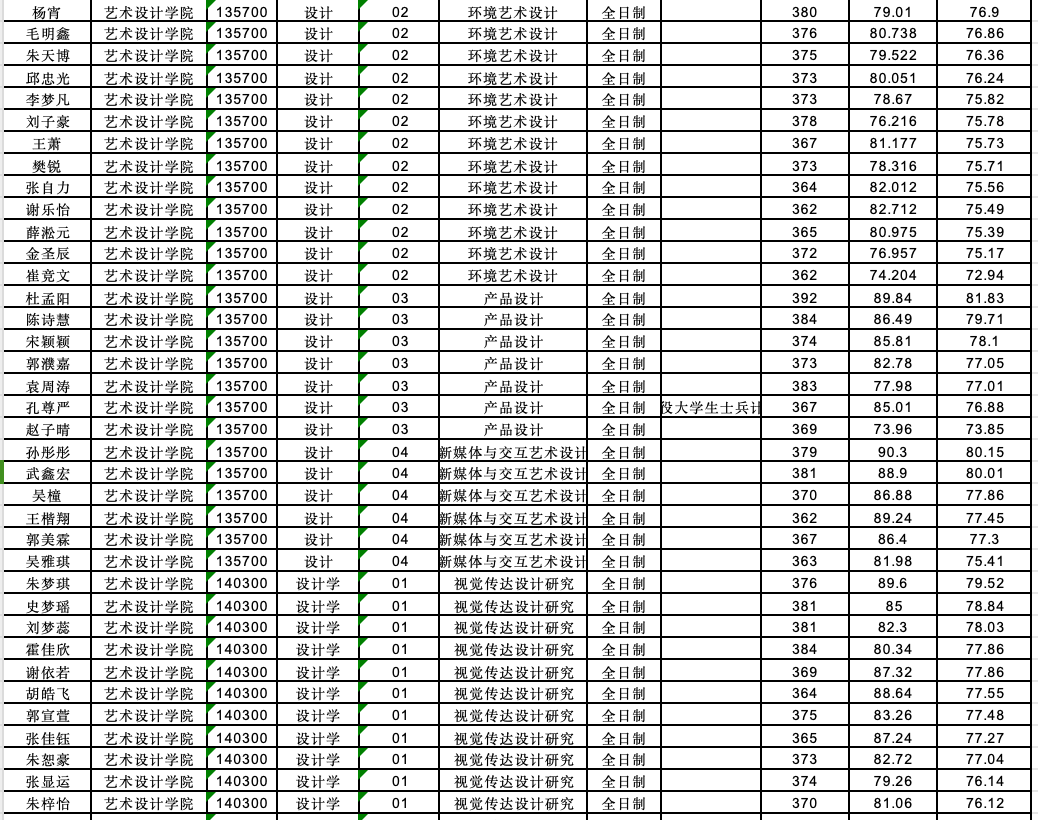 | 杨宵 | 艺术设计学院 | 135700 | 设计 | 02 | 环境艺术设计 | 全日制 | | 380 | 79.01 | 76.9 |
|---|---|---|---|---|---|---|---|---|---|---|
| 毛明鑫 | 艺术设计学院 | 135700 | 设计 | 02 | 环境艺术设计 | 全日制 | | 376 | 80.738 | 76.86 |
| 朱天博 | 艺术设计学院 | 135700 | 设计 | 02 | 环境艺术设计 | 全日制 | | 375 | 79.522 | 76.36 |
| 邱忠光 | 艺术设计学院 | 135700 | 设计 | 02 | 环境艺术设计 | 全日制 | | 373 | 80.051 | 76.24 |
| 李梦凡 | 艺术设计学院 | 135700 | 设计 | 02 | 环境艺术设计 | 全日制 | | 373 | 78.67 | 75.82 |
| 刘子豪 | 艺术设计学院 | 135700 | 设计 | 02 | 环境艺术设计 | 全日制 | | 378 | 76.216 | 75.78 |
| 王萧 | 艺术设计学院 | 135700 | 设计 | 02 | 环境艺术设计 | 全日制 | | 367 | 81.177 | 75.73 |
| 樊锐 | 艺术设计学院 | 135700 | 设计 | 02 | 环境艺术设计 | 全日制 | | 373 | 78.316 | 75.71 |
| 张自力 | 艺术设计学院 | 135700 | 设计 | 02 | 环境艺术设计 | 全日制 | | 364 | 82.012 | 75.56 |
| 谢乐怡 | 艺术设计学院 | 135700 | 设计 | 02 | 环境艺术设计 | 全日制 | | 362 | 82.712 | 75.49 |
| 薛淞元 | 艺术设计学院 | 135700 | 设计 | 02 | 环境艺术设计 | 全日制 | | 365 | 80.975 | 75.39 |
| 金圣辰 | 艺术设计学院 | 135700 | 设计 | 02 | 环境艺术设计 | 全日制 | | 372 | 76.957 | 75.17 |
| 崔竞文 | 艺术设计学院 | 135700 | 设计 | 02 | 环境艺术设计 | 全日制 | | 362 | 74.204 | 72.94 |
| 杜孟阳 | 艺术设计学院 | 135700 | 设计 | 03 | 产品设计 | 全日制 | | 392 | 89.84 | 81.83 |
| 陈诗慧 | 艺术设计学院 | 135700 | 设计 | 03 | 产品设计 | 全日制 | | 384 | 86.49 | 79.71 |
| 宋颖颖 | 艺术设计学院 | 135700 | 设计 | 03 | 产品设计 | 全日制 | | 374 | 85.81 | 78.1 |
| 郭濮嘉 | 艺术设计学院 | 135700 | 设计 | 03 | 产品设计 | 全日制 | | 373 | 82.78 | 77.05 |
| 袁周涛 | 艺术设计学院 | 135700 | 设计 | 03 | 产品设计 | 全日制 | | 383 | 77.98 | 77.01 |
| 孔尊严 | 艺术设计学院 | 135700 | 设计 | 03 | 产品设计 | 全日制 | 役大学生士兵计 | 367 | 85.01 | 76.88 |
| 赵子晴 | 艺术设计学院 | 135700 | 设计 | 03 | 产品设计 | 全日制 | | 369 | 73.96 | 73.85 |
| 孙彤彤 | 艺术设计学院 | 135700 | 设计 | 04 | 新媒体与交互艺术设计 | 全日制 | | 379 | 90.3 | 80.15 |
| 武鑫宏 | 艺术设计学院 | 135700 | 设计 | 04 | 新媒体与交互艺术设计 | 全日制 | | 381 | 88.9 | 80.01 |
| 吴橦 | 艺术设计学院 | 135700 | 设计 | 04 | 新媒体与交互艺术设计 | 全日制 | | 370 | 86.88 | 77.86 |
| 王楷翔 | 艺术设计学院 | 135700 | 设计 | 04 | 新媒体与交互艺术设计 | 全日制 | | 362 | 89.24 | 77.45 |
| 郭美霖 | 艺术设计学院 | 135700 | 设计 | 04 | 新媒体与交互艺术设计 | 全日制 | | 367 | 86.4 | 77.3 |
| 吴雅琪 | 艺术设计学院 | 135700 | 设计 | 04 | 新媒体与交互艺术设计 | 全日制 | | 363 | 81.98 | 75.41 |
| 朱梦琪 | 艺术设计学院 | 140300 | 设计学 | 01 | 视觉传达设计研究 | 全日制 | | 376 | 89.6 | 79.52 |
| 史梦瑶 | 艺术设计学院 | 140300 | 设计学 | 01 | 视觉传达设计研究 | 全日制 | | 381 | 85 | 78.84 |
| 刘梦蕊 | 艺术设计学院 | 140300 | 设计学 | 01 | 视觉传达设计研究 | 全日制 | | 381 | 82.3 | 78.03 |
| 霍佳欣 | 艺术设计学院 | 140300 | 设计学 | 01 | 视觉传达设计研究 | 全日制 | | 384 | 80.34 | 77.86 |
| 谢依若 | 艺术设计学院 | 140300 | 设计学 | 01 | 视觉传达设计研究 | 全日制 | | 369 | 87.32 | 77.86 |
| 胡皓飞 | 艺术设计学院 | 140300 | 设计学 | 01 | 视觉传达设计研究 | 全日制 | | 364 | 88.64 | 77.55 |
| 郭宣萱 | 艺术设计学院 | 140300 | 设计学 | 01 | 视觉传达设计研究 | 全日制 | | 375 | 83.26 | 77.48 |
| 张佳钰 | 艺术设计学院 | 140300 | 设计学 | 01 | 视觉传达设计研究 | 全日制 | | 365 | 87.24 | 77.27 |
| 朱恕豪 | 艺术设计学院 | 140300 | 设计学 | 01 | 视觉传达设计研究 | 全日制 | | 373 | 82.72 | 77.04 |
| 张显运 | 艺术设计学院 | 140300 | 设计学 | 01 | 视觉传达设计研究 | 全日制 | | 374 | 79.26 | 76.14 |
| 朱梓怡 | 艺术设计学院 | 140300 | 设计学 | 01 | 视觉传达设计研究 | 全日制 | | 370 | 81.06 | 76.12 |